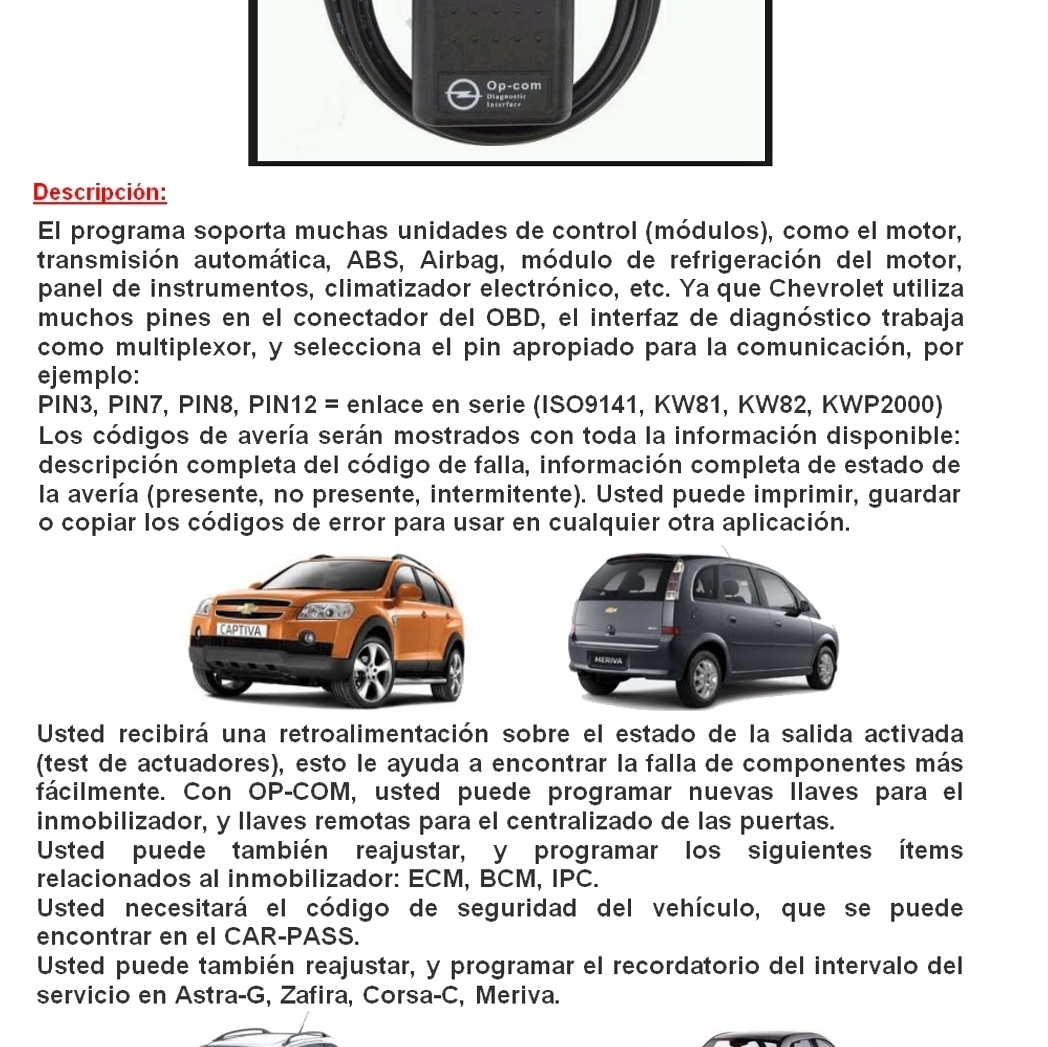 Op-com
Diagnostic Interface

Descripción:

El programa soporta muchas unidades de control (módulos), como el motor, transmisión automática, ABS, Airbag, módulo de refrigeración del motor, panel de instrumentos, climatizador electrónico, etc. Ya que Chevrolet utiliza muchos pines en el conectador del OBD, el interfaz de diagnóstico trabaja como multiplexor, y selecciona el pin apropiado para la comunicación, por ejemplo:
PIN3, PIN7, PIN8, PIN12 = enlace en serie (ISO9141, KW81, KW82, KWP2000)
Los códigos de avería serán mostrados con toda la información disponible: descripción completa del código de falla, información completa de estado de la avería (presente, no presente, intermitente). Usted puede imprimir, guardar o copiar los códigos de error para usar en cualquier otra aplicación.

CAPTIVA

MERIVA

Usted recibirá una retroalimentación sobre el estado de la salida activada (test de actuadores), esto le ayuda a encontrar la falla de componentes más fácilmente. Con OP-COM, usted puede programar nuevas llaves para el inmobilizador, y llaves remotas para el centralizado de las puertas.
Usted puede también reajustar, y programar los siguientes ítems relacionados al inmobilizador: ECM, BCM, IPC.
Usted necesitará el código de seguridad del vehículo, que se puede encontrar en el CAR-PASS.
Usted puede también reajustar, y programar el recordatorio del intervalo del servicio en Astra-G, Zafira, Corsa-C, Meriva.